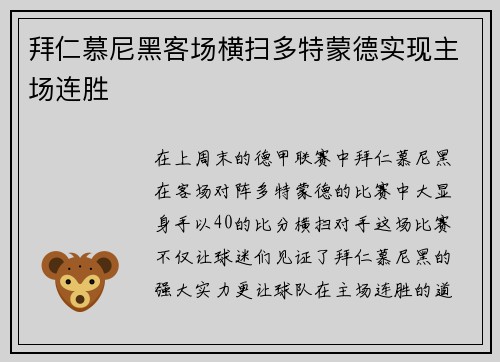 拜仁慕尼黑客场横扫多特蒙德实现主场连胜

在上周末的德甲联赛中拜仁慕尼黑在客场对阵多特蒙德的比赛中大显身手以40的比分横扫对手这场比赛不仅让球迷们见证了拜仁慕尼黑的强大实力更让球队在主场连胜的道